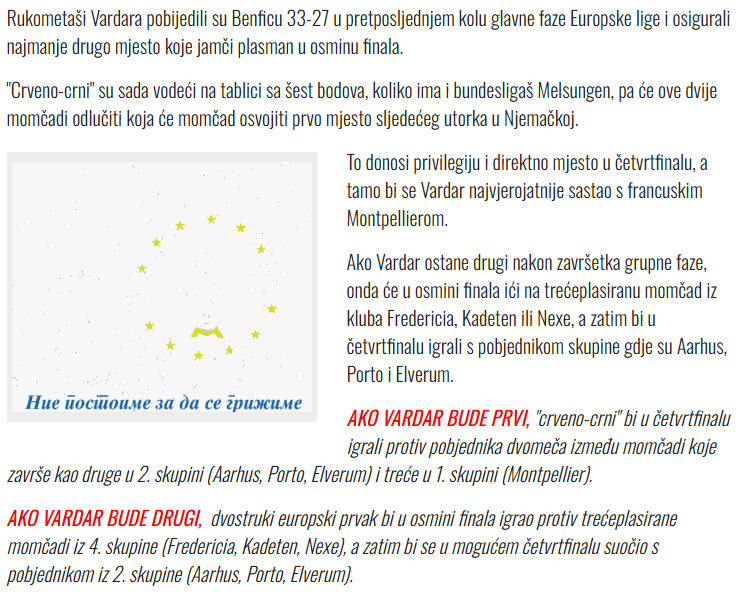 Rukometaši Vardara pobijedili su Benficu 33-27 u pretposljednjem kolu glavne faze Europske lige i osigurali najmanje drugo mjesto koje jamči plasman u osminu finala.

"Crveno-crni" su sada vodeći na tablici sa šest bodova, koliko ima i bundesligaš Melsungen, pa će ove dvije momčadi odlučiti koja će momčad osvojiti prvo mjesto sljedećeg utorka u Njemačkoj.

Ние постоиме за да се грижиме

To donosi privilegiju i direktno mjesto u četvrtfinalu, a tamo bi se Vardar najvjerojatnije sastao s francuskim Montpellierom.

Ako Vardar ostane drugi nakon završetka grupne faze, onda će u osmini finala ići na trećeplasiranu momčad iz kluba Fredericia, Kadeten ili Nexe, a zatim bi u četvrtfinalu igrali s pobjednikom skupine gdje su Aarhus, Porto i Elverum.

AKO VARDAR BUDE PRVI, "crveno-crni" bi u četvrtfinalu igrali protiv pobjednika dvomeča između momčadi koje završe kao druge u 2. skupini (Aarhus, Porto, Elverum) i treće u 1. skupini (Montpellier).

AKO VARDAR BUDE DRUGI, dvostruki europski prvak bi u osmini finala igrao protiv trećeplasirane momčadi iz 4. skupine (Fredericia, Kadeten, Nexe), a zatim bi se u mogućem četvrtfinalu suočio s pobjednikom iz 2. skupine (Aarhus, Porto, Elverum).